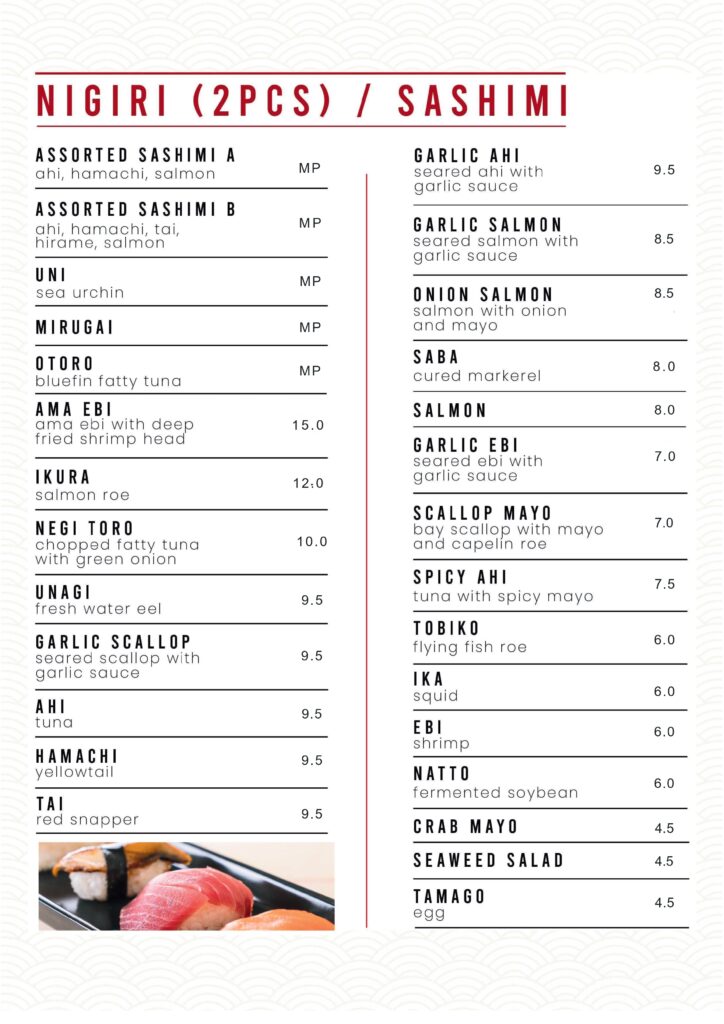 NIGIRI (2PCS) / SASHIMI

ASSORTED SASHIMI A
ahi, hamachi, salmon
MP

ASSORTED SASHIMI B
ahi, hamachi, tai, hirame, salmon
MP

UNI
sea urchin
MP

MIRUGAI
MP

OTORO
bluefin fatty tuna
MP

AMA EBI
ama ebi with deep fried shrimp head
15.0

IKURA
salmon roe
12.0

NEGI TORO
chopped fatty tuna with green onion
10.0

UNAGI
fresh water eel
9.5

GARLIC SCALLOP
seared scallop with garlic sauce
9.5

AHI
tuna
9.5

HAMACHI
yellowtail
9.5

TAI
red snapper
9.5

GARLIC AHI
seared ahi with garlic sauce
9.5

GARLIC SALMON
seared salmon with garlic sauce
8.5

ONION SALMON
salmon with onion and mayo
8.5

SABA
cured markerel
8.0

SALMON
8.0

GARLIC EBI
seared ebi with garlic sauce
7.0

SCALLOP MAYO
bay scallop with mayo and capelin roe
7.0

SPICY AHI
tuna with spicy mayo
7.5

TOBIKO
flying fish roe
6.0

IKA
squid
6.0

EBI
shrimp
6.0

NATTO
fermented soybean
6.0

CRAB MAYO
4.5

SEAWEED SALAD
4.5

TAMAGO
egg
4.5